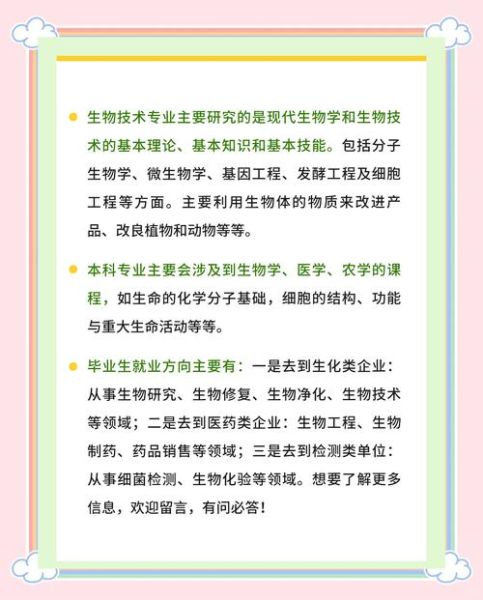 生物技术专业主要研究的是现代生物学和生物技术的基本理论、基本知识和基本技能。包括分子生物学、微生物学、基因工程、发酵工程及细胞工程等方面。主要利用生物体的物质来改进产品、改良植物和动物等等。

本科专业主要会涉及到生物学、医学、农学的课程，如生命的化学分子基础，细胞的结构、功能与重大生命活动等等。

毕业生就业方向主要有：一是去到生化类企业：从事生物研究、生物修复、生物净化、生物技术等领域；二是去到医药类企业：生物工程、生物制药、药品销售等领域；三是去到检测类单位：从事细菌检测、生物化验等领域。想要了解更多信息，欢迎留言，有问必答！